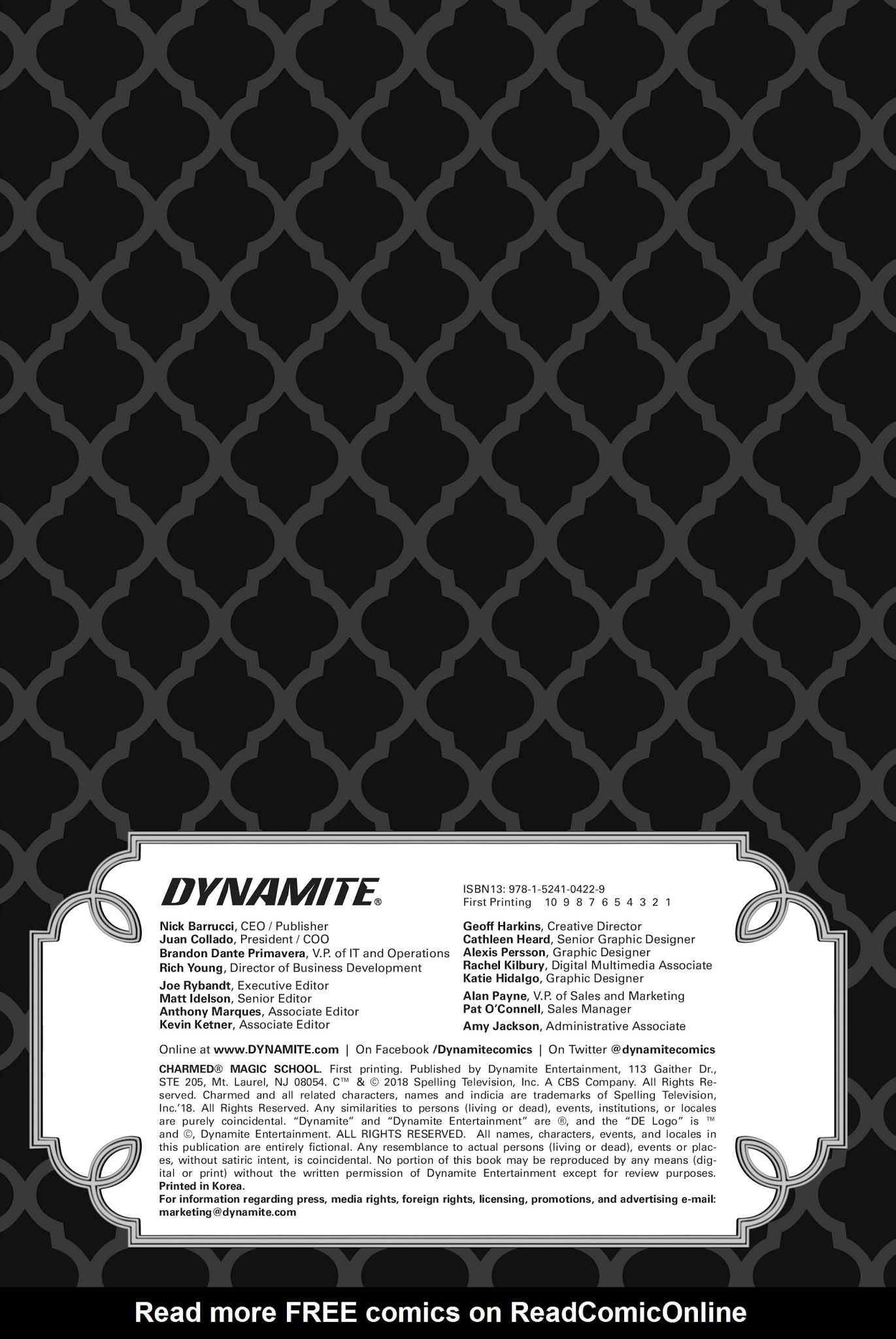 DYNAMITE®

Nick Barrucci, CEO / Publisher
Juan Collado, President / COO
Brandon Dante Primavera, V.P. of IT and Operations
Rich Young, Director of Business Development

Joe Rybandt, Executive Editor
Matt Idelson, Senior Editor
Anthony Marques, Associate Editor
Kevin Ketner, Associate Editor

ISBN13: 978-1-5241-0422-9
First Printing 10 9 8 7 6 5 4 3 2 1

Geoff Harkins, Creative Director
Cathleen Heard, Senior Graphic Designer
Alexis Persson, Graphic Designer
Rachel Kilbury, Digital Multimedia Associate
Katie Hidalgo, Graphic Designer

Alan Payne, V.P. of Sales and Marketing
Pat O'Connell, Sales Manager

Amy Jackson, Administrative Associate

Online at www.DYNAMITE.com | On Facebook /Dynamitecomics | On Twitter @dynamitecomics

CHARMED® MAGIC SCHOOL. First printing. Published by Dynamite Entertainment, 113 Gaither Dr., STE 205, Mt. Laurel, NJ 08054. C™ & © 2018 Spelling Television, Inc. A CBS Company. All Rights Reserved. Charmed and all related characters, names and indicia are trademarks of Spelling Television, Inc.'18. All Rights Reserved. Any similarities to persons (living or dead), events, institutions, or locales are purely coincidental. "Dynamite" and "Dynamite Entertainment" are ®, and the "DE Logo" is ™ and ©, Dynamite Entertainment. ALL RIGHTS RESERVED. All names, characters, events, and locales in this publication are entirely fictional. Any resemblance to actual persons (living or dead), events or places, without satiric intent, is coincidental. No portion of this book may be reproduced by any means (digital or print) without the written permission of Dynamite Entertainment except for review purposes. Printed in Korea.
For information regarding press, media rights, foreign rights, licensing, promotions, and advertising e-mail: marketing@dynamite.com

Read more FREE comics on ReadComicOnline